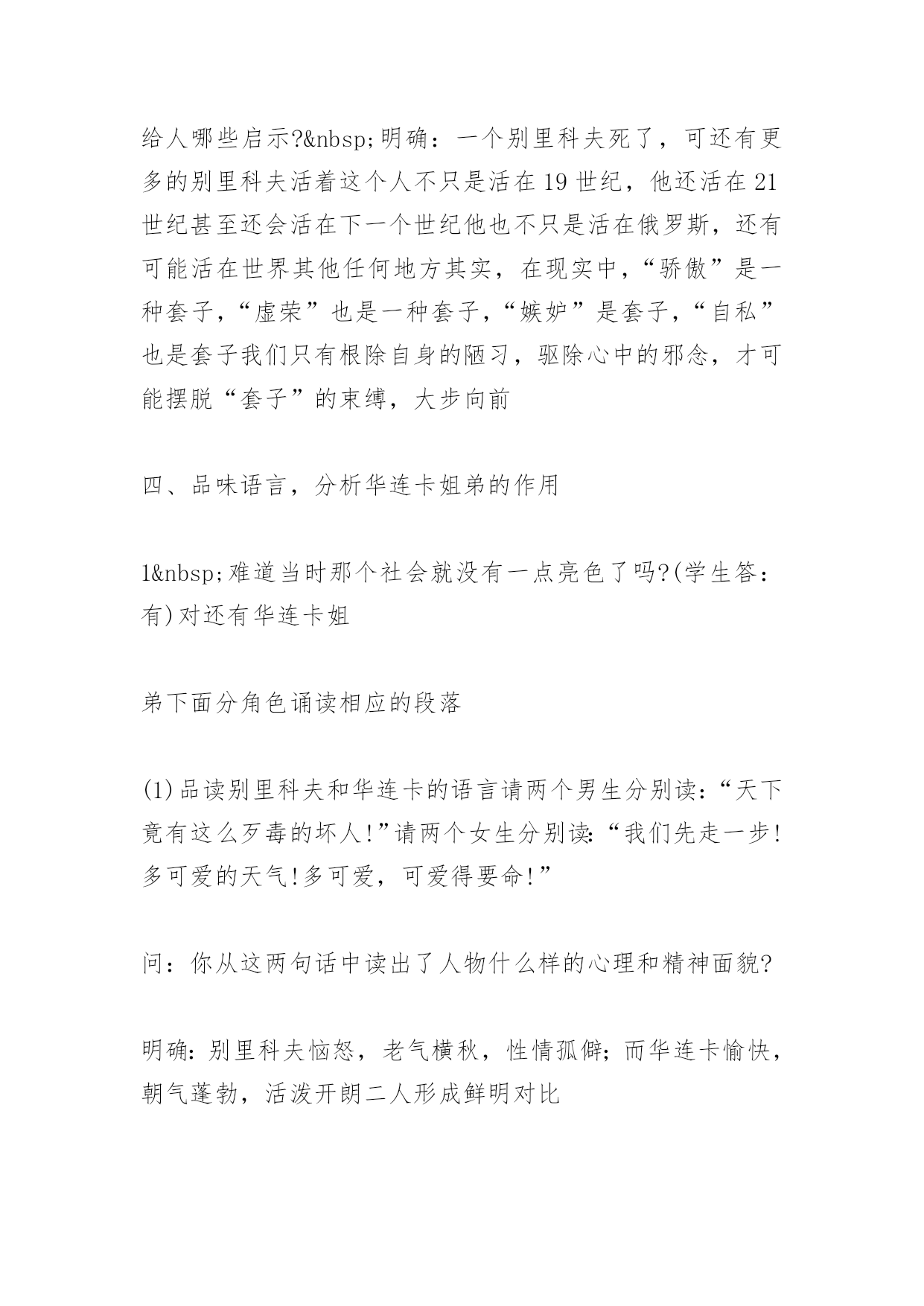 给人哪些启示?&nbsp;明确：一个别里科夫死了，可还有更多的别里科夫活着这个人不只是活在19世纪，他还活在21世纪甚至还会活在下一个世纪他也不只是活在俄罗斯，还有可能活在世界其他任何地方其实，在现实中，“骄傲”是一种套子，“虚荣”也是一种套子，“嫉妒”是套子，“自私”也是套子我们只有根除自身的陋习，驱除心中的邪念，才可能摆脱“套子”的束缚，大步向前

四、品味语言，分析华连卡姐弟的作用

1&nbsp;难道当时那个社会就没有一点亮色了吗?(学生答：有)对还有华连卡姐

弟下面分角色诵读相应的段落

(1)品读别里科夫和华连卡的语言请两个男生分别读：“天下竟有这么歹毒的坏人!”请两个女生分别读:“我们先走一步!多可爱的天气!多可爱，可爱得要命!”

问：你从这两句话中读出了人物什么样的心理和精神面貌?

明确:别里科夫恼怒，老气横秋，性情孤僻;而华连卡愉快，朝气蓬勃，活泼开朗二人形成鲜明对比